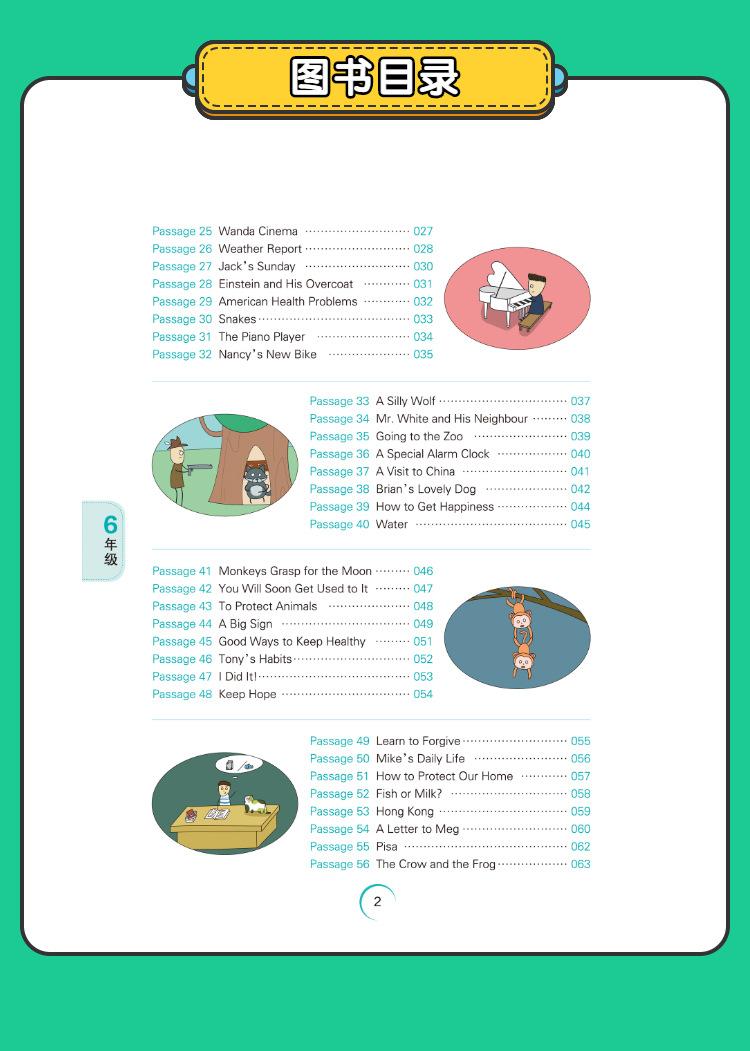 图书目录

Passage 25 Wanda Cinema 027
Passage 26 Weather Report 028
Passage 27 Jack's Sunday 030
Passage 28 Einstein and His Overcoat 031
Passage 29 American Health Problems 032
Passage 30 Snakes 033
Passage 31 The Piano Player 034
Passage 32 Nancy's New Bike 035

Passage 33 A Silly Wolf 037
Passage 34 Mr. White and His Neighbour 038
Passage 35 Going to the Zoo 039
Passage 36 A Special Alarm Clock 040
Passage 37 A Visit to China 041
Passage 38 Brian's Lovely Dog 042
Passage 39 How to Get Happiness 044
Passage 40 Water 045

6
年级

Passage 41 Monkeys Grasp for the Moon 046
Passage 42 You Will Soon Get Used to It 047
Passage 43 To Protect Animals 048
Passage 44 A Big Sign 049
Passage 45 Good Ways to Keep Healthy 051
Passage 46 Tony's Habits 052
Passage 47 I Did It! 053
Passage 48 Keep Hope 054

Passage 49 Learn to Forgive 055
Passage 50 Mike's Daily Life 056
Passage 51 How to Protect Our Home 057
Passage 52 Fish or Milk? 058
Passage 53 Hong Kong 059
Passage 54 A Letter to Meg 060
Passage 55 Pisa 062
Passage 56 The Crow and the Frog 063

2